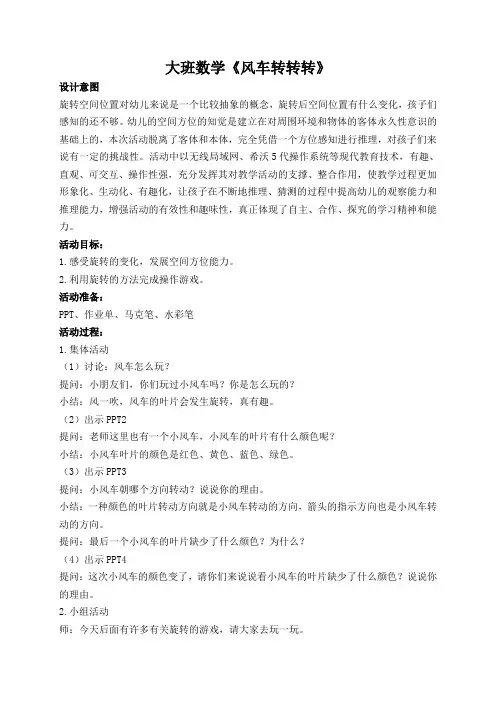 大班数学《风车转转转》

设计意图

旋转空间位置对幼儿来说是一个比较抽象的概念，旋转后空间位置有什么变化，孩子们感知的还不够。幼儿的空间方位的知觉是建立在对周围环境和物体的客体永久性意识的基础上的，本次活动脱离了客体和本体，完全凭借一个方位感知进行推理，对孩子们来说有一定的挑战性。活动中以无线局域网、希沃5代操作系统等现代教育技术，有趣、直观、可交互、操作性强，充分发挥其对教学活动的支撑、整合作用，使教学过程更加形象化、生动化、有趣化，让孩子在不断地推理、猜测的过程中提高幼儿的观察能力和推理能力，增强活动的有效性和趣味性，真正体现了自主、合作、探究的学习精神和能力。

活动目标：

1.感受旋转的变化，发展空间方位能力。

2.利用旋转的方法完成操作游戏。

活动准备：

PPT、作业单、马克笔、水彩笔

活动过程：

1.集体活动

（1）讨论：风车怎么玩？

提问：小朋友们，你们玩过小风车吗？你是怎么玩的？

小结：风一吹，风车的叶片会发生旋转，真有趣。

（2）出示PPT2

提问：老师这里也有一个小风车，小风车的叶片有什么颜色呢？

小结：小风车叶片的颜色是红色、黄色、蓝色、绿色。

（3）出示PPT3

提问：小风车朝哪个方向转动？说说你的理由。

小结：一种颜色的叶片转动方向就是小风车转动的方向，箭头的指示方向也是小风车转动的方向。

提问：最后一个小风车的叶片缺少了什么颜色？为什么？

（4）出示PPT4

提问：这次小风车的颜色变了，请你们来说说看小风车的叶片缺少了什么颜色？说说你的理由。

2.小组活动

师：今天后面有许多有关旋转的游戏，请大家去玩一玩。